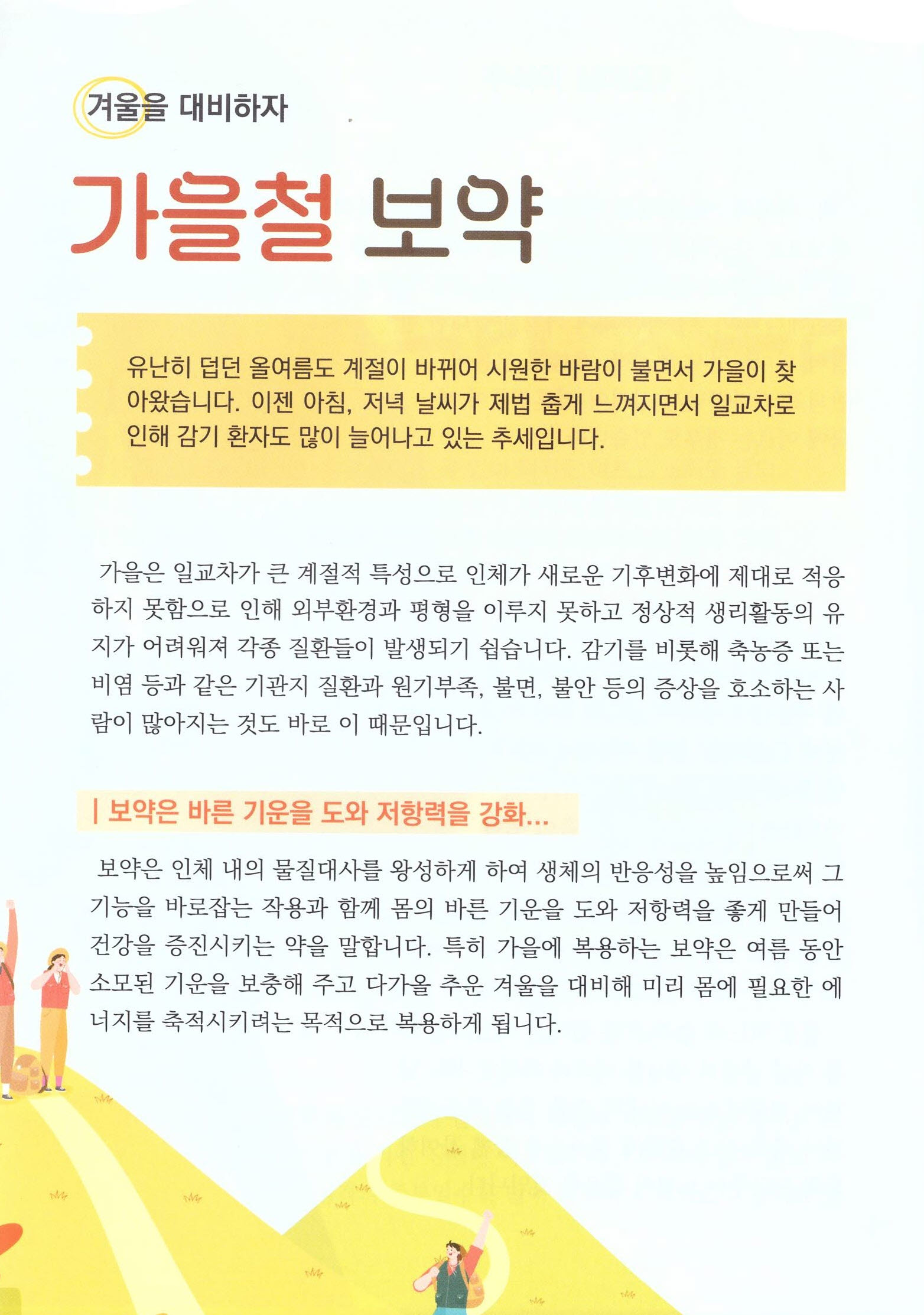 겨울을 대비하자

가을철 보약

유난히 덥던 올여름도 계절이 바뀌어 시원한 바람이 불면서 가을이 찾아왔습니다. 이젠 아침, 저녁 날씨가 제법 춥게 느껴지면서 일교차로 인해 감기 환자도 많이 늘어나고 있는 추세입니다.

가을은 일교차가 큰 계절적 특성으로 인체가 새로운 기후변화에 제대로 적응하지 못함으로 인해 외부환경과 평형을 이루지 못하고 정상적 생리활동의 유지가 어려워져 각종 질환들이 발생되기 쉽습니다. 감기를 비롯해 축농증 또는 비염 등과 같은 기관지 질환과 원기부족, 불면, 불안 등의 증상을 호소하는 사람이 많아지는 것도 바로 이 때문입니다.

| 보약은 바른 기운을 도와 저항력을 강화...

보약은 인체 내의 물질대사를 왕성하게 하여 생체의 반응성을 높임으로써 그 기능을 바로잡는 작용과 함께 몸의 바른 기운을 도와 저항력을 좋게 만들어 건강을 증진시키는 약을 말합니다. 특히 가을에 복용하는 보약은 여름 동안 소모된 기운을 보충해 주고 다가올 추운 겨울을 대비해 미리 몸에 필요한 에너지를 축적시키려는 목적으로 복용하게 됩니다.